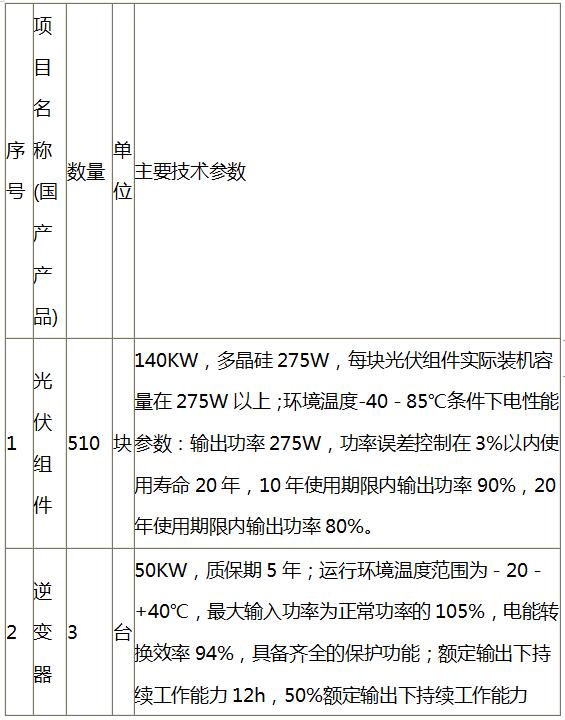 | 序号 | 项目名称(国产产品) | 数量 | 单位 | 主要技术参数 |
|---|---|---|---|---|
| 1 | 光伏组件 | 510 | 块 | 140KW，多晶硅275W，每块光伏组件实际装机容量在275W以上；环境温度-40 - 85℃条件下电性能参数：输出功率275W，功率误差控制在3%以内使用寿命20年，10年使用期限内输出功率90%，20年使用期限内输出功率80%。 |
| 2 | 逆变器 | 3 | 台 | 50KW，质保期5年；运行环境温度范围为 - 20 - +40℃，最大输入功率为正常功率的105%，电能转换效率94%，具备齐全的保护功能；额定输出下持续工作能力12h，50%额定输出下持续工作能力 |